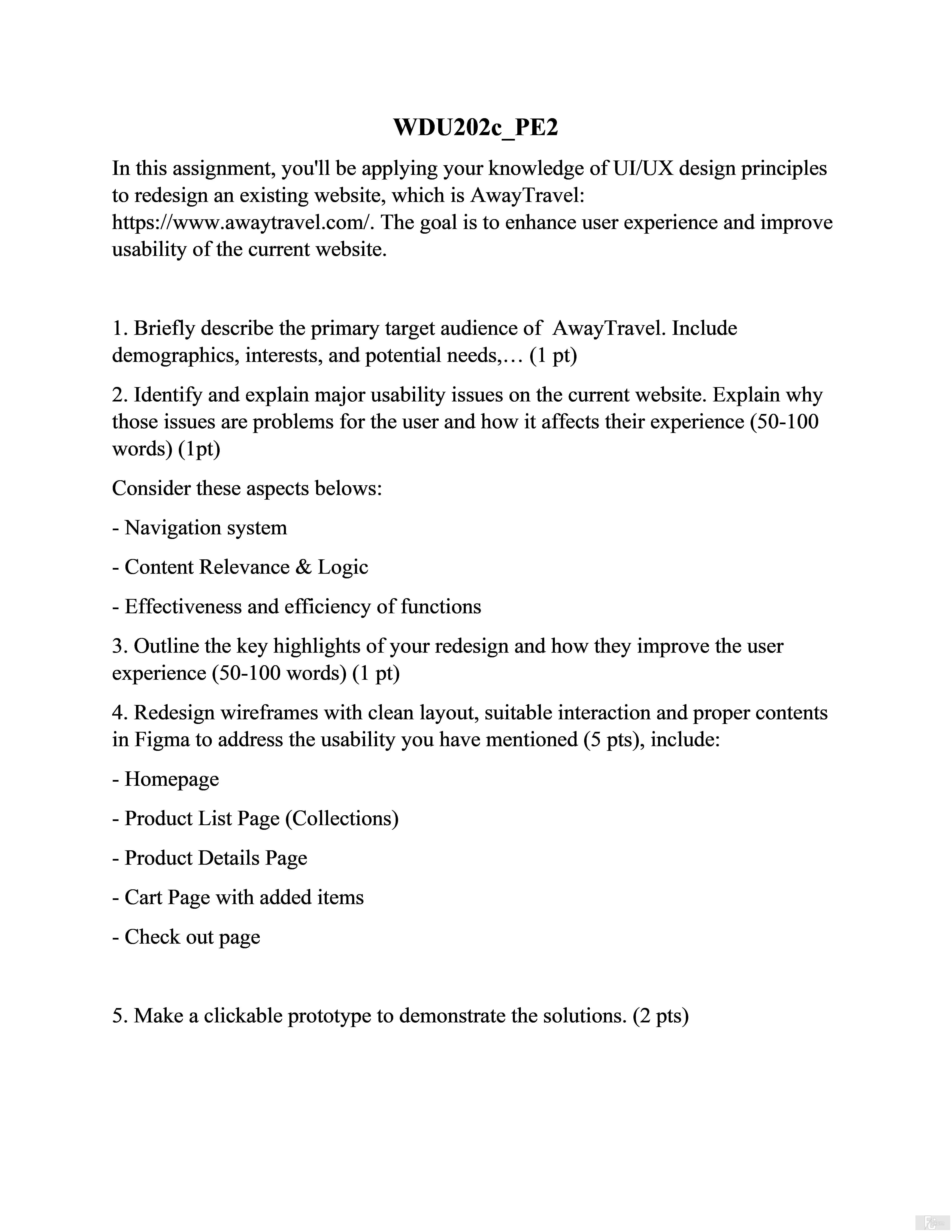 WDU202c_PE2

In this assignment, you'll be applying your knowledge of UI/UX design principles to redesign an existing website, which is AwayTravel: https://www.awaytravel.com/. The goal is to enhance user experience and improve usability of the current website.

1. Briefly describe the primary target audience of AwayTravel. Include demographics, interests, and potential needs,… (1 pt)

2. Identify and explain major usability issues on the current website. Explain why those issues are problems for the user and how it affects their experience (50-100 words) (1pt)

Consider these aspects belows:

- Navigation system

- Content Relevance & Logic

- Effectiveness and efficiency of functions

3. Outline the key highlights of your redesign and how they improve the user experience (50-100 words) (1 pt)

4. Redesign wireframes with clean layout, suitable interaction and proper contents in Figma to address the usability you have mentioned (5 pts), include:

- Homepage

- Product List Page (Collections)

- Product Details Page

- Cart Page with added items

- Check out page

5. Make a clickable prototype to demonstrate the solutions. (2 pts)